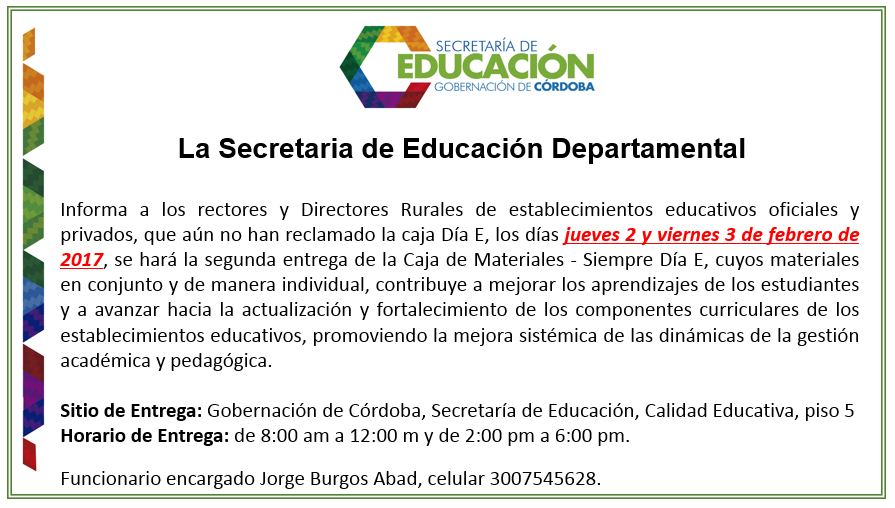 SECRETARÍA DE
EDUCACIÓN
GOBERNACIÓN DE CÓRDOBA

La Secretaria de Educación Departamental

Informa a los rectores y Directores Rurales de establecimientos educativos oficiales y privados, que aún no han reclamado la caja Día E, los días jueves 2 y viernes 3 de febrero de 2017, se hará la segunda entrega de la Caja de Materiales - Siempre Día E, cuyos materiales en conjunto y de manera individual, contribuye a mejorar los aprendizajes de los estudiantes y a avanzar hacia la actualización y fortalecimiento de los componentes curriculares de los establecimientos educativos, promoviendo la mejora sistémica de las dinámicas de la gestión académica y pedagógica.

Sitio de Entrega: Gobernación de Córdoba, Secretaría de Educación, Calidad Educativa, piso 5
Horario de Entrega: de 8:00 am a 12:00 m y de 2:00 pm a 6:00 pm.

Funcionario encargado Jorge Burgos Abad, celular 3007545628.